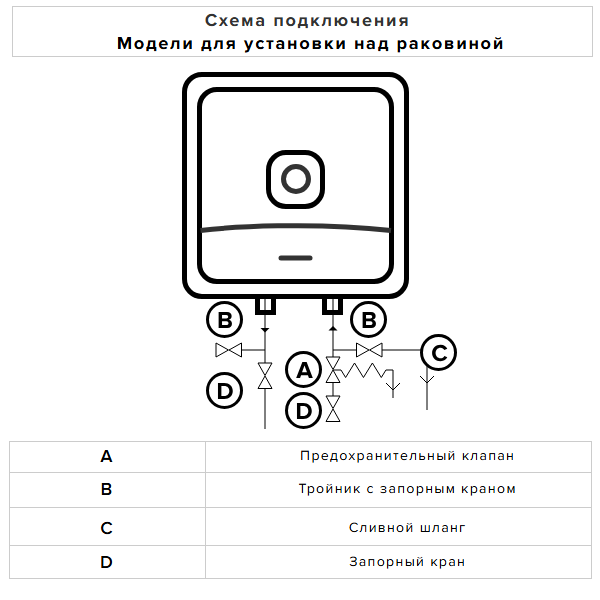 Схема подключения
Модели для установки над раковиной

B
B
C
A
D
D

| A | Предохранительный клапан |
|---|---|
| B | Тройник с запорным краном |
| C | Сливной шланг |
| D | Запорный кран |